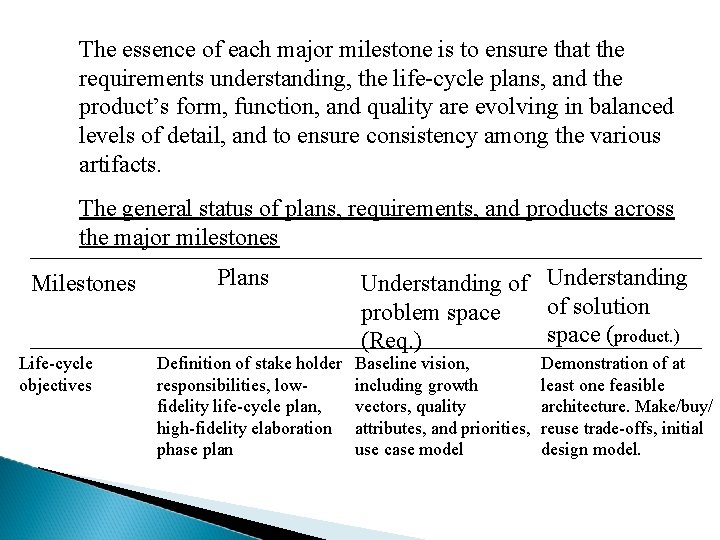 The essence of each major milestone is to ensure that the requirements understanding, the life-cycle plans, and the product's form, function, and quality are evolving in balanced levels of detail, and to ensure consistency among the various artifacts.

The general status of plans, requirements, and products across the major milestones

| Milestones | Plans | Understanding of problem space (Req.) | Understanding of solution space (product.) |
|---|---|---|---|
| Life-cycle objectives | Definition of stake holder responsibilities, low-fidelity life-cycle plan, high-fidelity elaboration phase plan | Baseline vision, including growth vectors, quality attributes, and priorities, use case model | Demonstration of at least one feasible architecture. Make/buy/ reuse trade-offs, initial design model. |